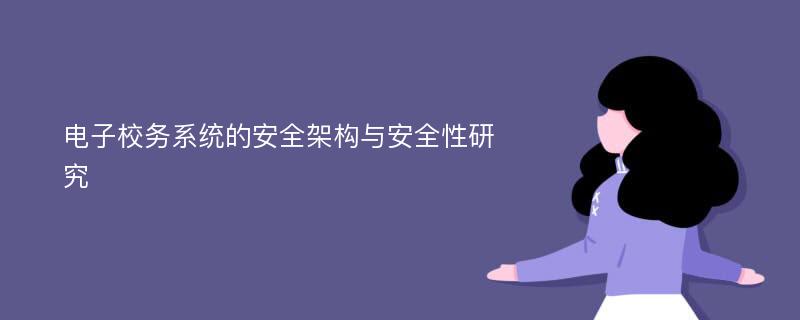 电子校务系统的安全架构与安全性研究